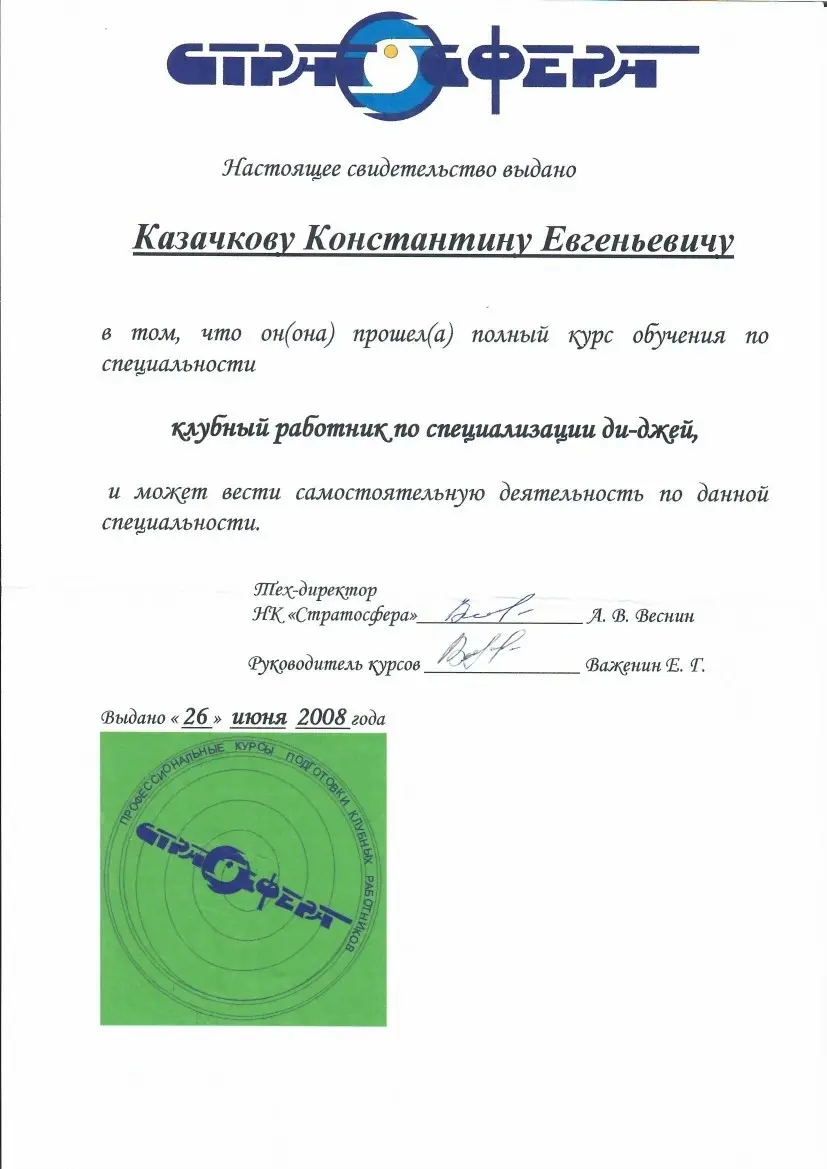 СТРАТОСФЕРА

Настоящее свидетельство выдано

Казачкову Константину Евгеньевичу

в том, что он(она) прошел(а) полный курс обучения по специальности

клубный работник по специализации ди-джей,

и может вести самостоятельную деятельность по данной специальности.

Тех-директор
НК «Стратосфера»____ А. В. Веснин

Руководитель курсов ____ Важенин Е. Г.

Выдано « 26 » июня 2008 года

ПРОФЕССИОНАЛЬНЫЕ КУРСЫ ПОДГОТОВКИ КЛУБНЫХ РАБОТНИКОВ
СТРАТОСФЕРА